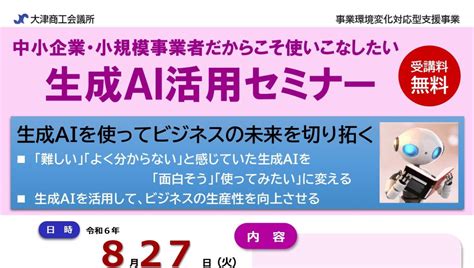 大津商工会議所

事業環境変化対応型支援事業

中小企業・小規模事業者だからこそ使いこなしたい

生成AI活用セミナー

受講料
無料

生成AIを使ってビジネスの未来を切り拓く

■ 「難しい」「よく分からない」と感じていた生成AIを「面白そう」「使ってみたい」に変える

■ 生成AIを活用して、ビジネスの生産性を向上させる

日時

令和6年

8月27日(火)

内容